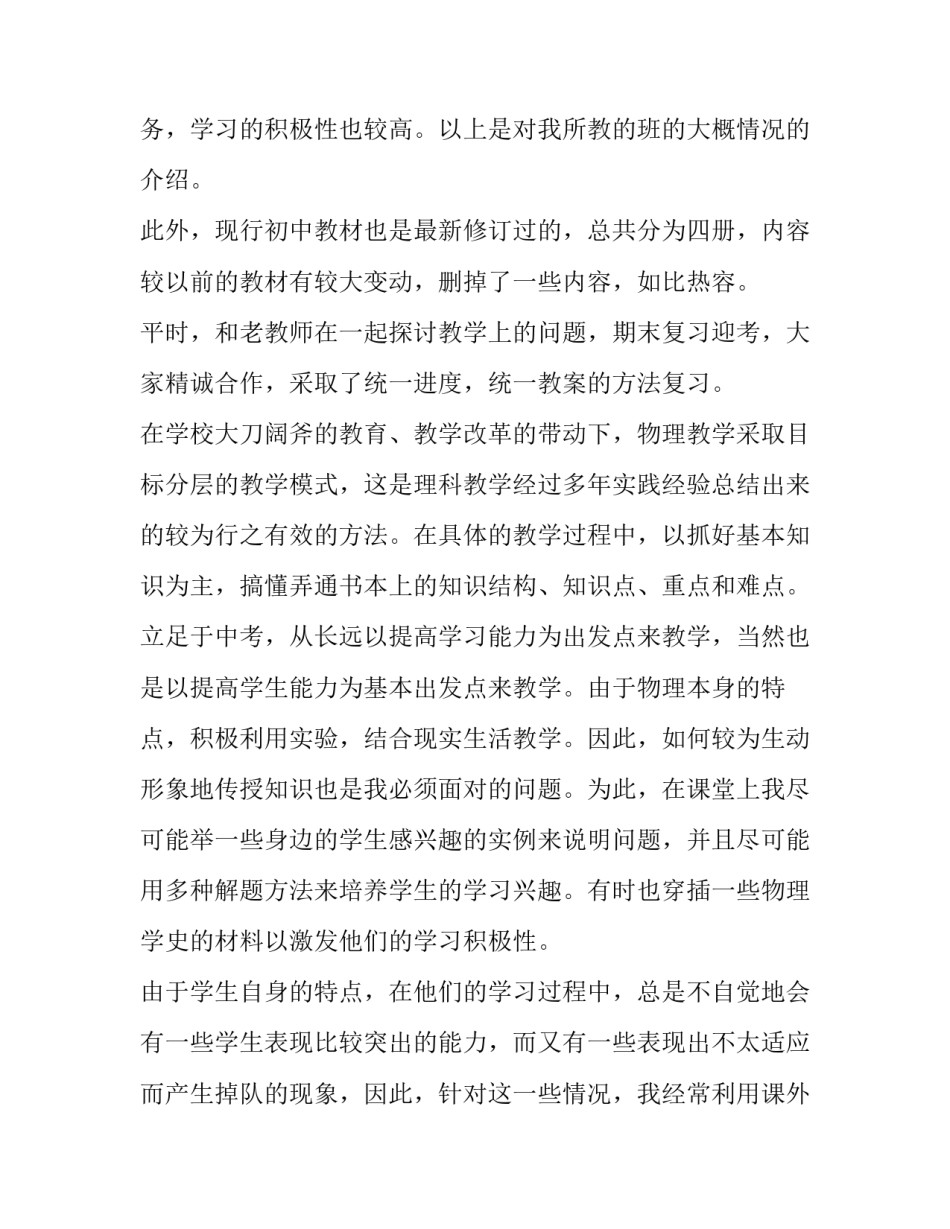 务，学习的积极性也较高。以上是对我所教的班的大概情况的介绍。

此外，现行初中教材也是最新修订过的，总共分为四册，内容较以前的教材有较大变动，删掉了一些内容，如比热容。

平时，和老教师在一起探讨教学上的问题，期末复习迎考，大家精诚合作，采取了统一进度，统一教案的方法复习。

在学校大刀阔斧的教育、教学改革的带动下，物理教学采取目标分层的教学模式，这是理科教学经过多年实践经验总结出来的较为行之有效的方法。在具体的教学过程中，以抓好基本知识为主，搞懂弄通书本上的知识结构、知识点、重点和难点。立足于中考，从长远以提高学习能力为出发点来教学，当然也是以提高学生能力为基本出发点来教学。由于物理本身的特点，积极利用实验，结合现实生活教学。因此，如何较为生动形象地传授知识也是我必须面对的问题。为此，在课堂上我尽可能举一些身边的学生感兴趣的实例来说明问题，并且尽可能用多种解题方法来培养学生的学习兴趣。有时也穿插一些物理学史的材料以激发他们的学习积极性。

由于学生自身的特点，在他们的学习过程中，总是不自觉地会有一些学生表现比较突出的能力，而又有一些表现出不太适应而产生掉队的现象，因此，针对这一些情况，我经常利用课外